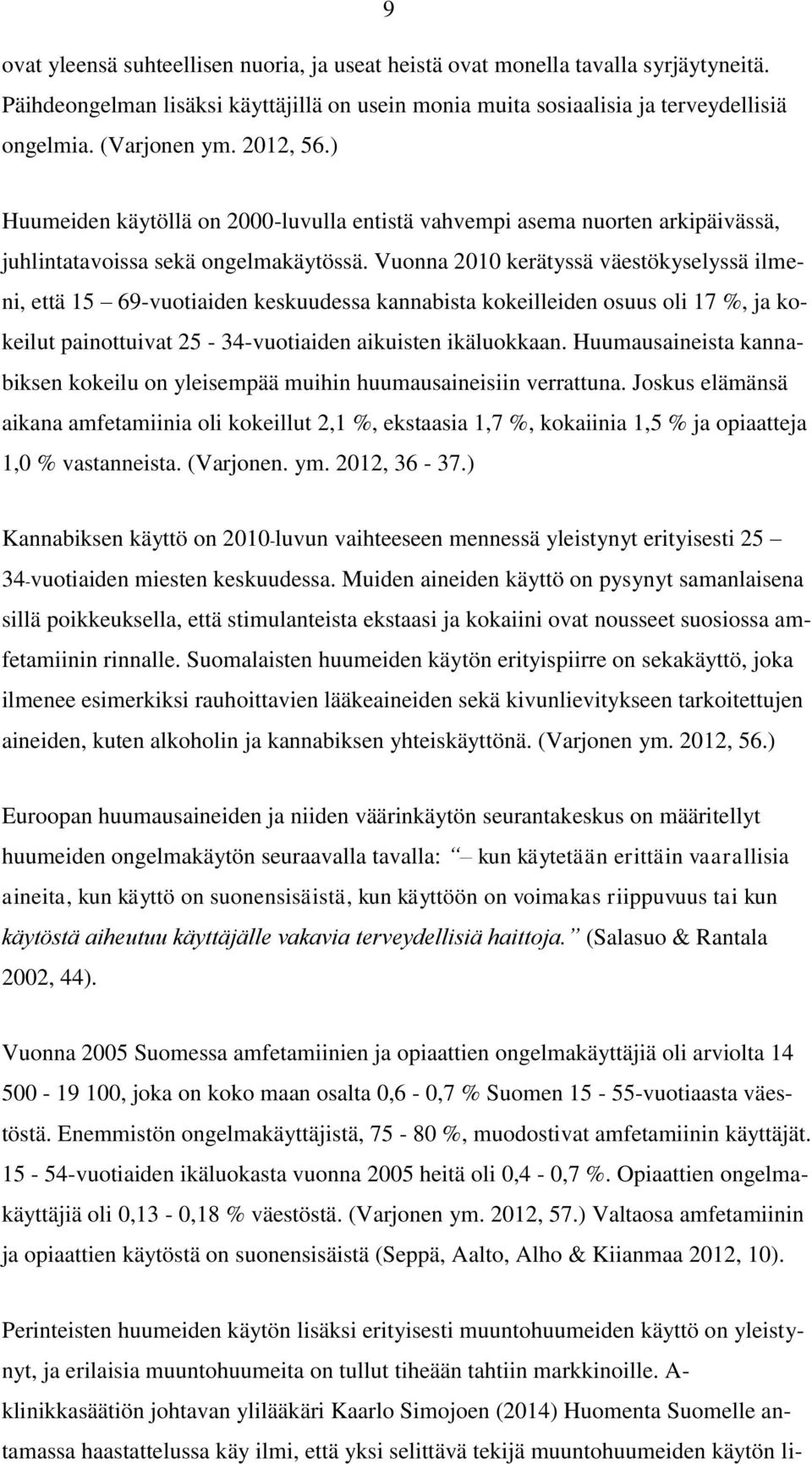 9

ovat yleensä suhteellisen nuoria, ja useat heistä ovat monella tavalla syrjäytyneitä. Päihdeongelman lisäksi käyttäjillä on usein monia muita sosiaalisia ja terveydellisiä ongelmia. (Varjonen ym. 2012, 56.)

Huumeiden käytöllä on 2000-luvulla entistä vahvempi asema nuorten arkipäivässä, juhlintatavoissa sekä ongelmakäytössä. Vuonna 2010 kerätyssä väestökyselyssä ilmeni, että 15 – 69-vuotiaiden keskuudessa kannabista kokeilleiden osuus oli 17 %, ja kokeilut painottuivat 25 - 34-vuotiaiden aikuisten ikäluokkaan. Huumausaineista kannabiksen kokeilu on yleisempää muihin huumausaineisiin verrattuna. Joskus elämänsä aikana amfetamiinia oli kokeillut 2,1 %, ekstaasia 1,7 %, kokaiinia 1,5 % ja opiaatteja 1,0 % vastanneista. (Varjonen. ym. 2012, 36 - 37.)

Kannabiksen käyttö on 2010-luvun vaihteeseen mennessä yleistynyt erityisesti 25 – 34-vuotiaiden miesten keskuudessa. Muiden aineiden käyttö on pysynyt samanlaisena sillä poikkeuksella, että stimulanteista ekstaasi ja kokaiini ovat nousseet suosiossa amfetamiinin rinnalle. Suomalaisten huumeiden käytön erityispiirre on sekakäyttö, joka ilmenee esimerkiksi rauhoittavien lääkeaineiden sekä kivunlievitykseen tarkoitettujen aineiden, kuten alkoholin ja kannabiksen yhteiskäyttönä. (Varjonen ym. 2012, 56.)

Euroopan huumausaineiden ja niiden väärinkäytön seurantakeskus on määritellyt huumeiden ongelmakäytön seuraavalla tavalla: – kun käytetään erittäin vaarallisia aineita, kun käyttö on suonensisäistä, kun käyttöön on voimakas riippuvuus tai kun käytöstä aiheutuu käyttäjälle vakavia terveydellisiä haittoja. (Salasuo & Rantala 2002, 44).

Vuonna 2005 Suomessa amfetamiinien ja opiaattien ongelmakäyttäjiä oli arviolta 14 500 - 19 100, joka on koko maan osalta 0,6 - 0,7 % Suomen 15 - 55-vuotiaasta väestöstä. Enemmistön ongelmakäyttäjistä, 75 - 80 %, muodostivat amfetamiinin käyttäjät. 15 - 54-vuotiaiden ikäluokasta vuonna 2005 heitä oli 0,4 - 0,7 %. Opiaattien ongelmakäyttäjiä oli 0,13 - 0,18 % väestöstä. (Varjonen ym. 2012, 57.) Valtaosa amfetamiinin ja opiaattien käytöstä on suonensisäistä (Seppä, Aalto, Alho & Kiianmaa 2012, 10).

Perinteisten huumeiden käytön lisäksi erityisesti muuntohuumeiden käyttö on yleistynyt, ja erilaisia muuntohuumeita on tullut tiheään tahtiin markkinoille. A-klinikkasäätiön johtavan ylilääkäri Kaarlo Simojoen (2014) Huomenta Suomelle antamassa haastattelussa käy ilmi, että yksi selittävä tekijä muuntohuumeiden käytön li-